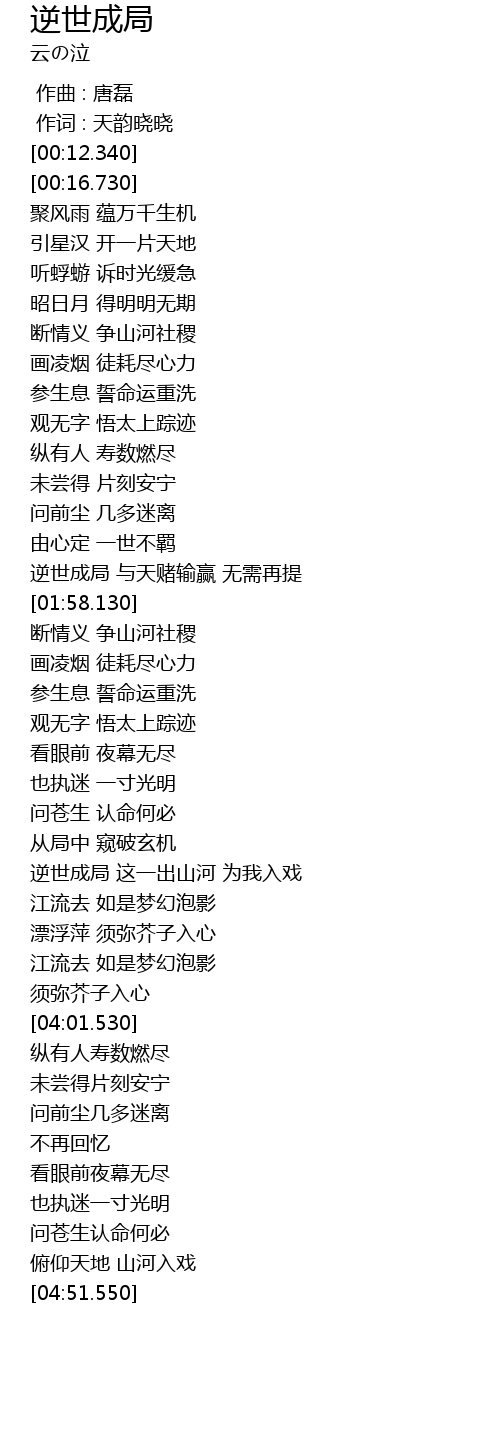 逆世成局
云の泣

作曲 : 唐磊
作词 : 天韵晓晓
[00:12.340]
[00:16.730]
聚风雨 蕴万千生机
引星汉 开一片天地
听蜉蝣 诉时光缓急
昭日月 得明明无期
断情义 争山河社稷
画凌烟 徒耗尽心力
参生息 誓命运重洗
观无字 悟太上踪迹
纵有人 寿数燃尽
未尝得 片刻安宁
问前尘 几多迷离
由心定 一世不羁
逆世成局 与天赌输赢 无需再提
[01:58.130]
断情义 争山河社稷
画凌烟 徒耗尽心力
参生息 誓命运重洗
观无字 悟太上踪迹
看眼前 夜幕无尽
也执迷 一寸光明
问苍生 认命何必
从局中 窥破玄机
逆世成局 这一出山河 为我入戏
江流去 如是梦幻泡影
漂浮萍 须弥芥子入心
江流去 如是梦幻泡影
须弥芥子入心
[04:01.530]
纵有人寿数燃尽
未尝得片刻安宁
问前尘几多迷离
不再回忆
看眼前夜幕无尽
也执迷一寸光明
问苍生认命何必
俯仰天地 山河入戏
[04:51.550]